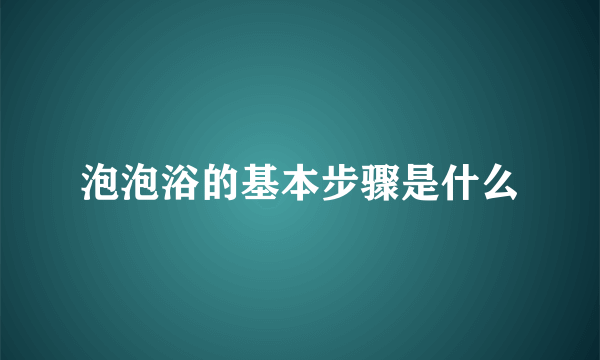 泡泡浴的基本步骤是什么